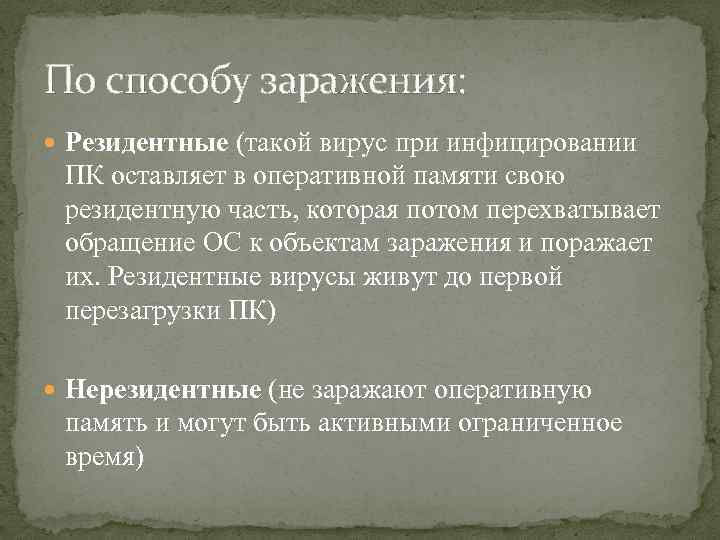 По способу заражения:

Резидентные (такой вирус при инфицировании ПК оставляет в оперативной памяти свою резидентную часть, которая потом перехватывает обращение ОС к объектам заражения и поражает их. Резидентные вирусы живут до первой перезагрузки ПК)

Нерезидентные (не заражают оперативную память и могут быть активными ограниченное время)